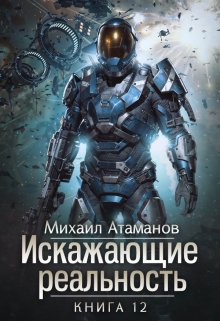 Михаил Атаманов
Искажающие реальность
КНИГА 12